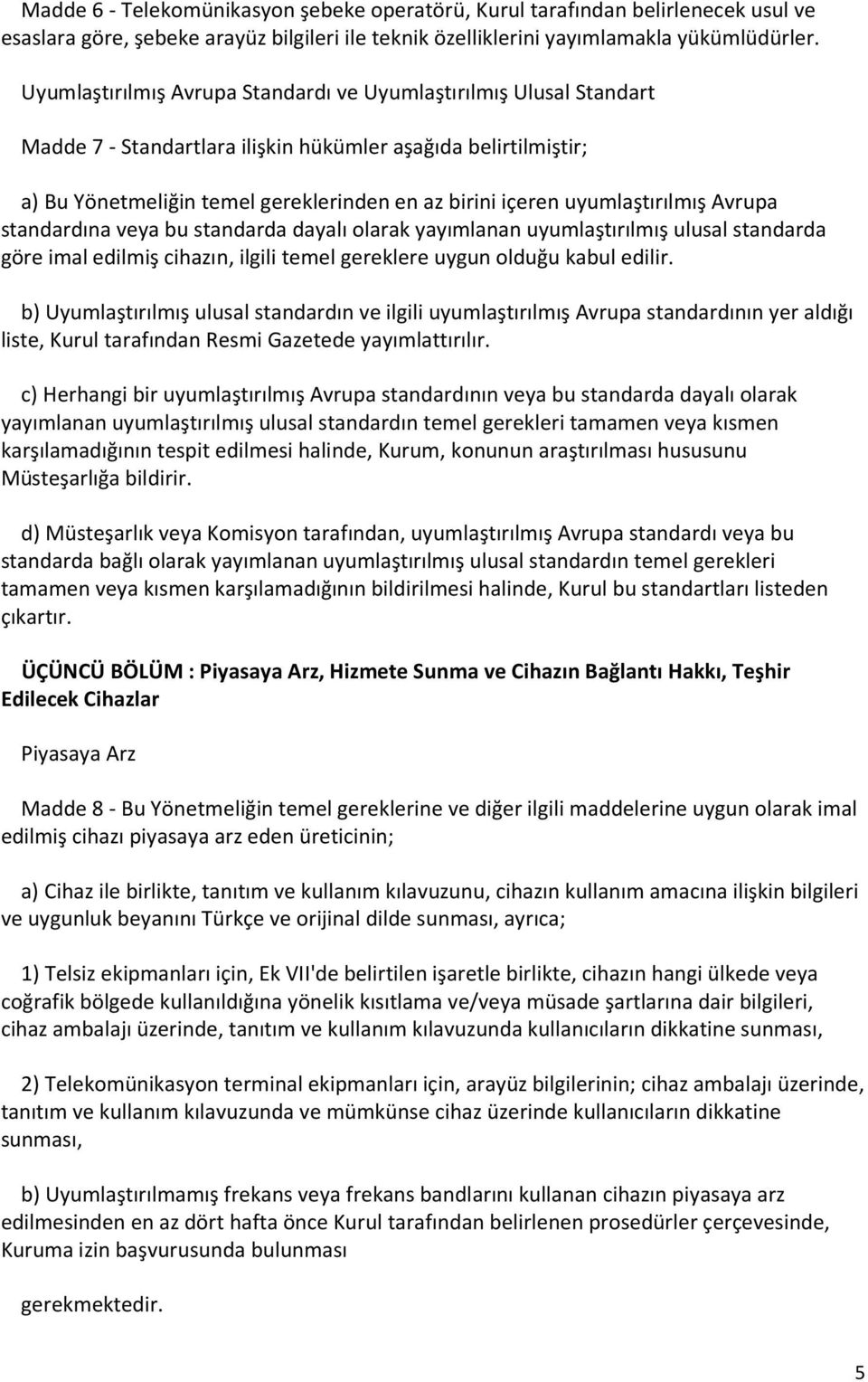 Madde 6 - Telekomünikasyon şebeke operatörü, Kurul tarafından belirlenecek usul ve esaslara göre, şebeke arayüz bilgileri ile teknik özelliklerini yayımlamakla yükümlüdürler.

Uyumlaştırılmış Avrupa Standardı ve Uyumlaştırılmış Ulusal Standart

Madde 7 - Standartlara ilişkin hükümler aşağıda belirtilmiştir;

a) Bu Yönetmeliğin temel gereklerinden en az birini içeren uyumlaştırılmış Avrupa standardına veya bu standarda dayalı olarak yayımlanan uyumlaştırılmış ulusal standarda göre imal edilmiş cihazın, ilgili temel gereklere uygun olduğu kabul edilir.

b) Uyumlaştırılmış ulusal standardın ve ilgili uyumlaştırılmış Avrupa standardının yer aldığı liste, Kurul tarafından Resmi Gazetede yayımlattırılır.

c) Herhangi bir uyumlaştırılmış Avrupa standardının veya bu standarda dayalı olarak yayımlanan uyumlaştırılmış ulusal standardın temel gerekleri tamamen veya kısmen karşılamadığının tespit edilmesi halinde, Kurum, konunun araştırılması hususunu Müsteşarlığa bildirir.

d) Müsteşarlık veya Komisyon tarafından, uyumlaştırılmış Avrupa standardı veya bu standarda bağlı olarak yayımlanan uyumlaştırılmış ulusal standardın temel gerekleri tamamen veya kısmen karşılamadığının bildirilmesi halinde, Kurul bu standartları listeden çıkartır.

ÜÇÜNCÜ BÖLÜM : Piyasaya Arz, Hizmete Sunma ve Cihazın Bağlantı Hakkı, Teşhir Edilecek Cihazlar

Piyasaya Arz

Madde 8 - Bu Yönetmeliğin temel gereklerine ve diğer ilgili maddelerine uygun olarak imal edilmiş cihazı piyasaya arz eden üreticinin;

a) Cihaz ile birlikte, tanıtım ve kullanım kılavuzunu, cihazın kullanım amacına ilişkin bilgileri ve uygunluk beyanını Türkçe ve orijinal dilde sunması, ayrıca;

1) Telsiz ekipmanları için, Ek VII'de belirtilen işaretle birlikte, cihazın hangi ülkede veya coğrafik bölgede kullanıldığına yönelik kısıtlama ve/veya müsade şartlarına dair bilgileri, cihaz ambalajı üzerinde, tanıtım ve kullanım kılavuzunda kullanıcıların dikkatine sunması,

2) Telekomünikasyon terminal ekipmanları için, arayüz bilgilerinin; cihaz ambalajı üzerinde, tanıtım ve kullanım kılavuzunda ve mümkünse cihaz üzerinde kullanıcıların dikkatine sunması,

b) Uyumlaştırılmamış frekans veya frekans bandlarını kullanan cihazın piyasaya arz edilmesinden en az dört hafta önce Kurul tarafından belirlenen prosedürler çerçevesinde, Kuruma izin başvurusunda bulunması

gerekmektedir.

5